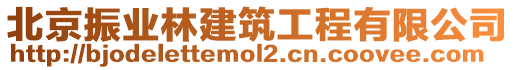 北京振业林建筑工程有限公司
http://bjodelettemol2.cn.coovee.com